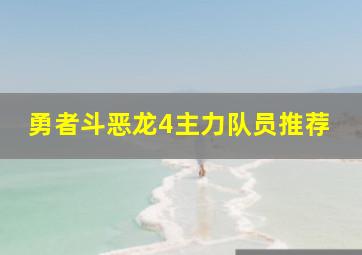 勇者斗恶龙4主力队员推荐